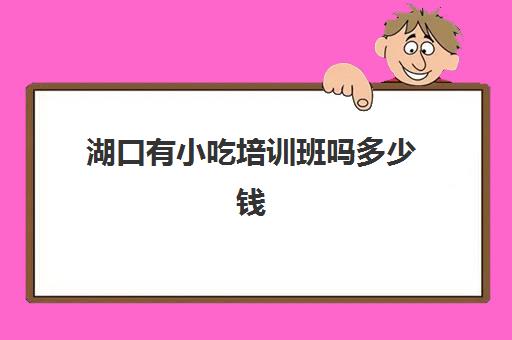 湖口有小吃培训班吗多少钱